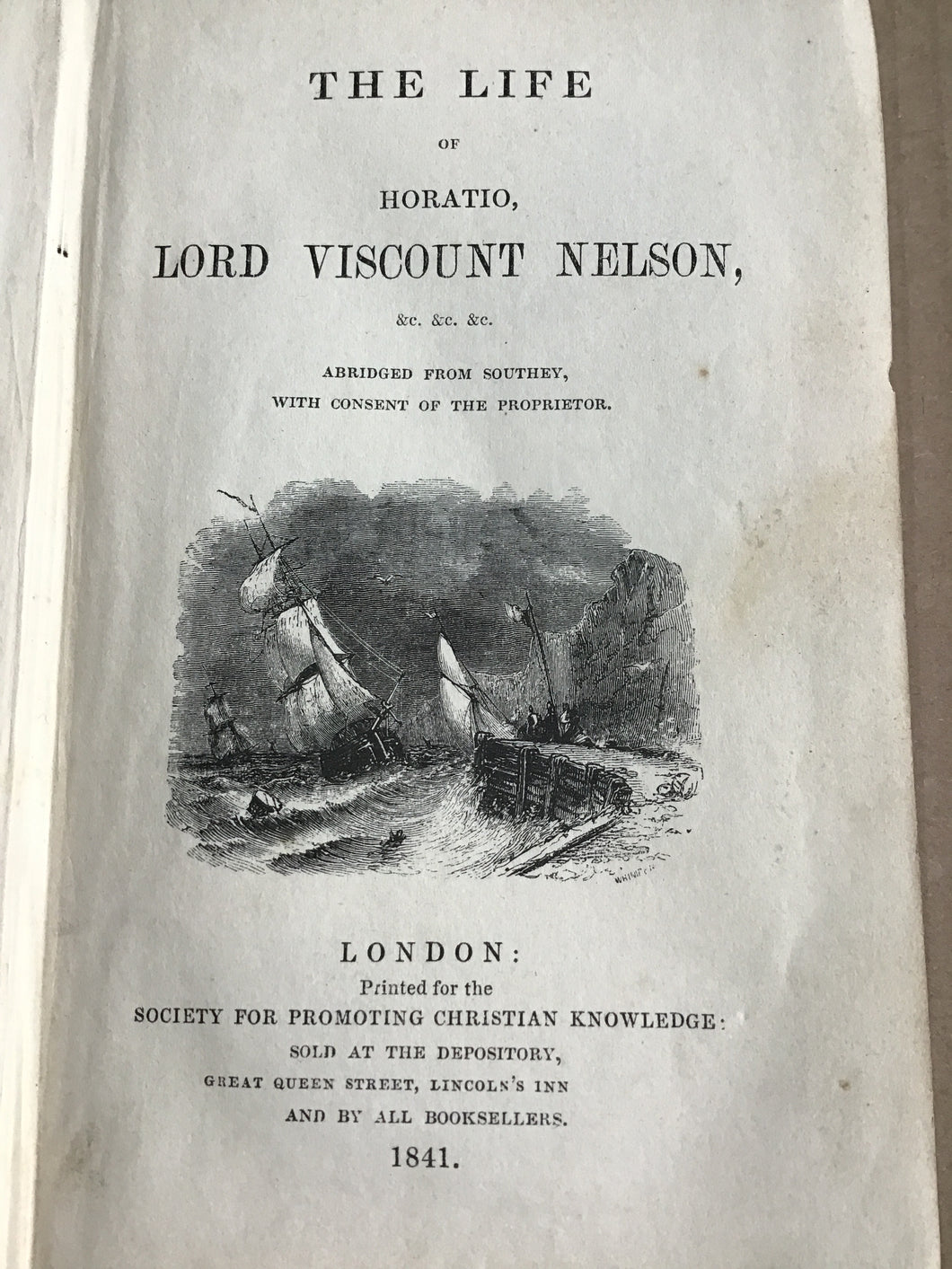 THE LIFE

OF

HORATIO,

LORD VISCOUNT NELSON,

&c. &c. &c.

ABRIDGED FROM SOUTHEY,
WITH CONSENT OF THE PROPRIETOR.

WHIMPER

LONDON:
Printed for the
SOCIETY FOR PROMOTING CHRISTIAN KNOWLEDGE:
SOLD AT THE DEPOSITORY,
GREAT QUEEN STREET, LINCOLN'S INN
AND BY ALL BOOKSELLERS.
1841.